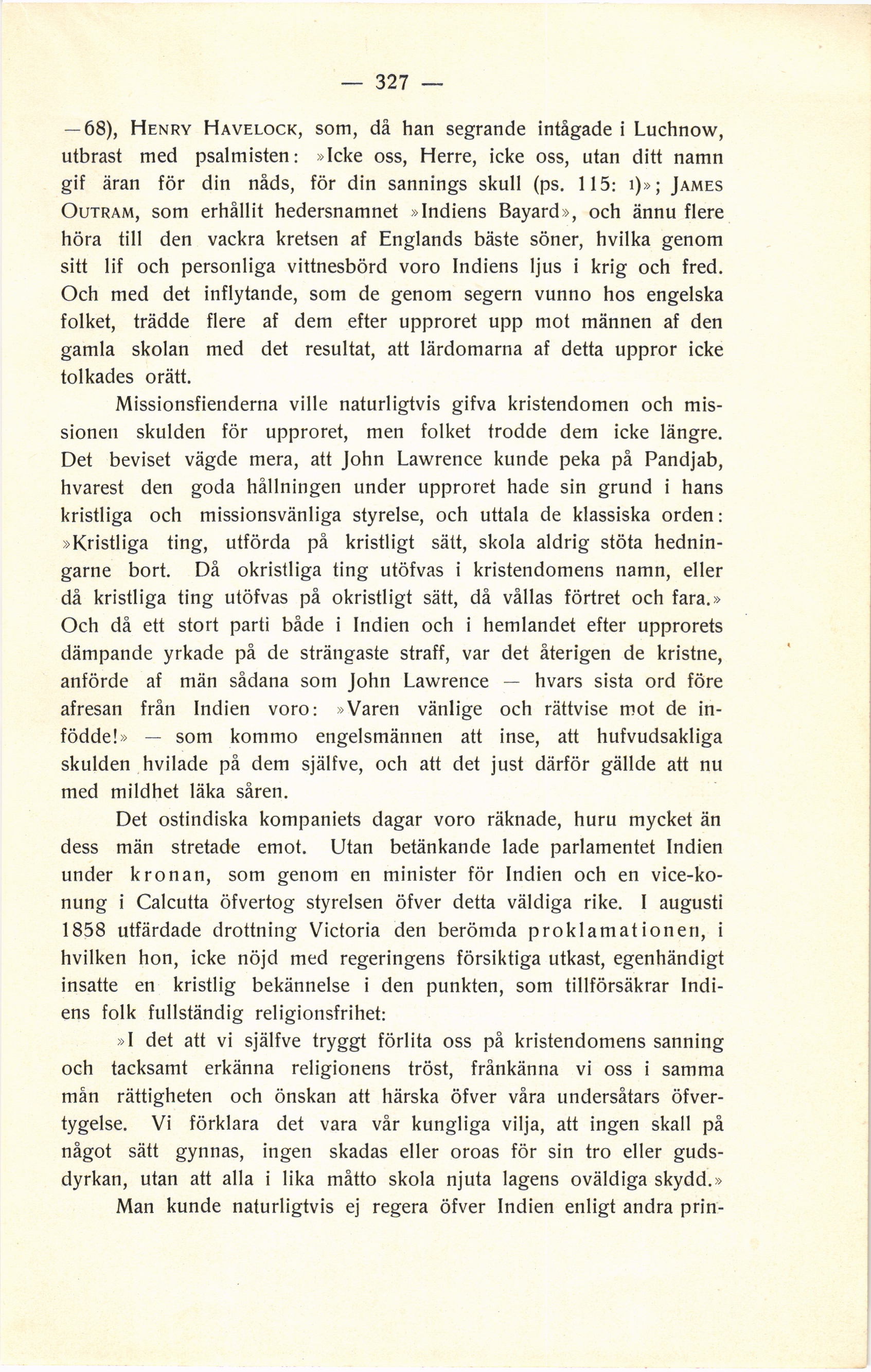 — 327 —

—68), HENRY HAVELOCK, som, då han segrande intågade i Luchnow, utbrast med psalmisten: »Icke oss, Herre, icke oss, utan ditt namn gif äran för din nåds, för din sannings skull (ps. 115: 1)»; JAMES OUTRAM, som erhållit hedersnamnet »Indiens Bayard», och ännu flere höra till den vackra kretsen af Englands bäste söner, hvilka genom sitt lif och personliga vittnesbörd voro Indiens ljus i krig och fred. Och med det inflytande, som de genom segern vunno hos engelska folket, trädde flere af dem efter upproret upp mot männen af den gamla skolan med det resultat, att lärdomarna af detta uppror icke tolkades orätt.

Missionsfienderna ville naturligtvis gifva kristendomen och missionen skulden för upproret, men folket trodde dem icke längre. Det beviset vägde mera, att John Lawrence kunde peka på Pandjab, hvarest den goda hållningen under upproret hade sin grund i hans kristliga och missionsvänliga styrelse, och uttala de klassiska orden: »Kristliga ting, utförda på kristligt sätt, skola aldrig stöta hedningarne bort. Då okristliga ting utöfvas i kristendomens namn, eller då kristliga ting utöfvas på okristligt sätt, då vållas förtret och fara.» Och då ett stort parti både i Indien och i hemlandet efter upprorets dämpande yrkade på de strängaste straff, var det återigen de kristne, anförde af män sådana som John Lawrence — hvars sista ord före afresan från Indien voro: »Varen vänlige och rättvise mot de infödde!» — som kommo engelsmännen att inse, att hufvudsakliga skulden hvilade på dem själfve, och att det just därför gällde att nu med mildhet läka såren.

Det ostindiska kompaniets dagar voro räknade, huru mycket än dess män stretade emot. Utan betänkande lade parlamentet Indien under kronan, som genom en minister för Indien och en vice-konung i Calcutta öfvertog styrelsen öfver detta väldiga rike. I augusti 1858 utfärdade drottning Victoria den berömda proklamationen, i hvilken hon, icke nöjd med regeringens försiktiga utkast, egenhändigt insatte en kristlig bekännelse i den punkten, som tillförsäkrar Indiens folk fullständig religionsfrihet:

»I det att vi själfve tryggt förlita oss på kristendomens sanning och tacksamt erkänna religionens tröst, frånkänna vi oss i samma mån rättigheten och önskan att härska öfver våra undersåtars öfvertygelse. Vi förklara det vara vår kungliga vilja, att ingen skall på något sätt gynnas, ingen skadas eller oroas för sin tro eller gudsdyrkan, utan att alla i lika måtto skola njuta lagens oväldiga skydd.»

Man kunde naturligtvis ej regera öfver Indien enligt andra prin-